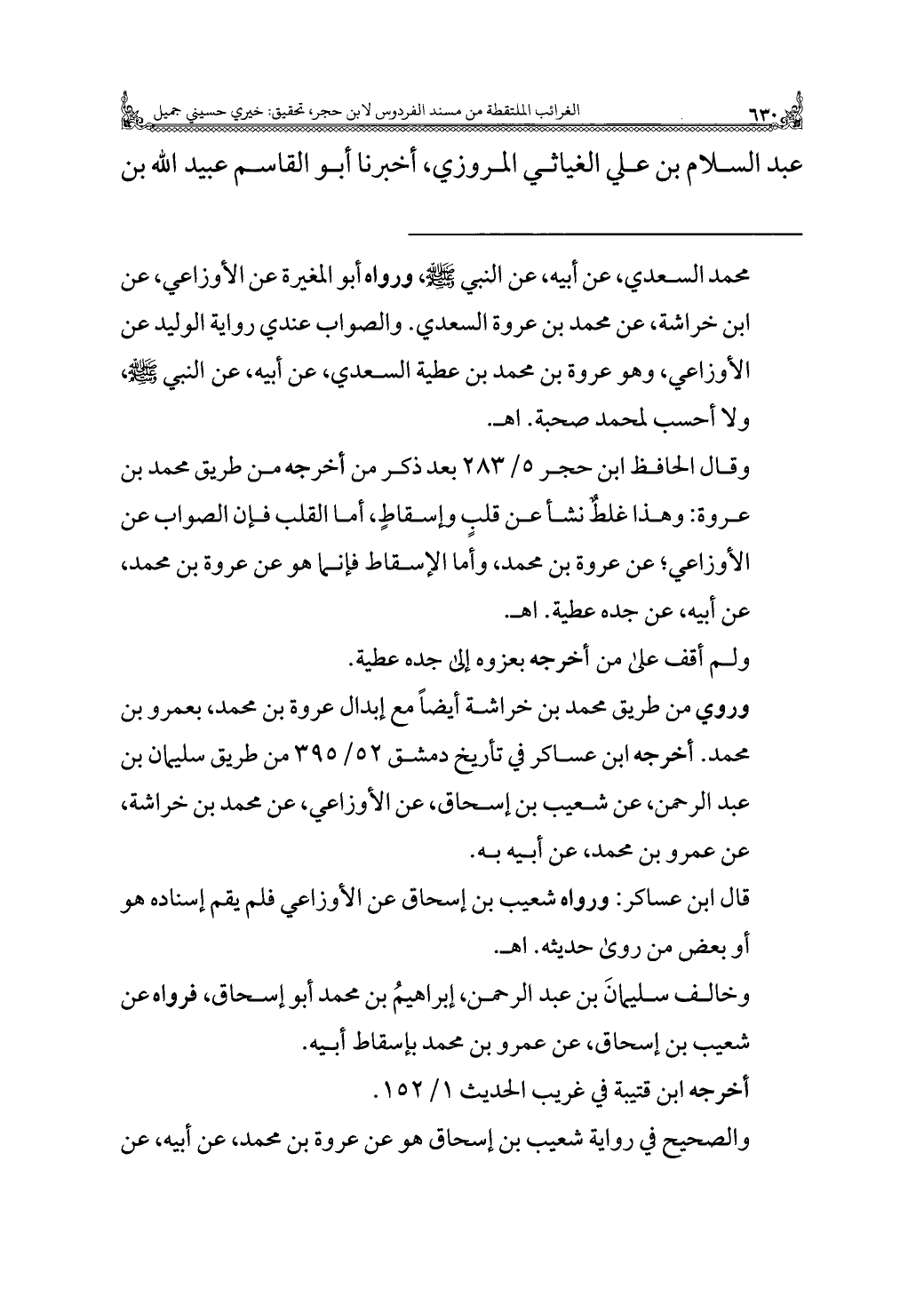 ٦٣٠ الغرائب الملتقطة من مسند الفردوس لابن حجر، تحقيق: خيري حسيني جميل

عبد السلام بن علي الغياثي المروزي، أخبرنا أبو القاسم عبيد الله بن

محمد السعدي، عن أبيه، عن النبي ﷺ، ورواه أبو المغيرة عن الأوزاعي، عن ابن خراشة، عن محمد بن عروة السعدي. والصواب عندي رواية الوليد عن الأوزاعي، وهو عروة بن محمد بن عطية السعدي، عن أبيه، عن النبي ﷺ، ولا أحسب لمحمد صحبة. اهـ.

وقال الحافظ ابن حجر ٥/ ٢٨٣ بعد ذكر من أخرجه من طريق محمد بن عروة: وهذا غلطٌ نشأ عن قلبٍ وإسقاطٍ، أما القلب فإن الصواب عن الأوزاعي؛ عن عروة بن محمد، وأما الإسقاط فإنما هو عن عروة بن محمد، عن أبيه، عن جده عطية. اهـ.

ولم أقف على من أخرجه بعزوه إلى جده عطية.

وروي من طريق محمد بن خراشة أيضاً مع إبدال عروة بن محمد، بعمرو بن محمد. أخرجه ابن عساكر في تأريخ دمشق ٥٢/ ٣٩٥ من طريق سليمان بن عبد الرحمن، عن شعيب بن إسحاق، عن الأوزاعي، عن محمد بن خراشة، عن عمرو بن محمد، عن أبيه به.

قال ابن عساكر: ورواه شعيب بن إسحاق عن الأوزاعي فلم يقم إسناده هو أو بعض من روى حديثه. اهـ.

وخالف سليمانَ بن عبد الرحمن، إبراهيمُ بن محمد أبو إسحاق، فرواه عن شعيب بن إسحاق، عن عمرو بن محمد بإسقاط أبيه.

أخرجه ابن قتيبة في غريب الحديث ١/ ١٥٢.

والصحيح في رواية شعيب بن إسحاق هو عن عروة بن محمد، عن أبيه، عن